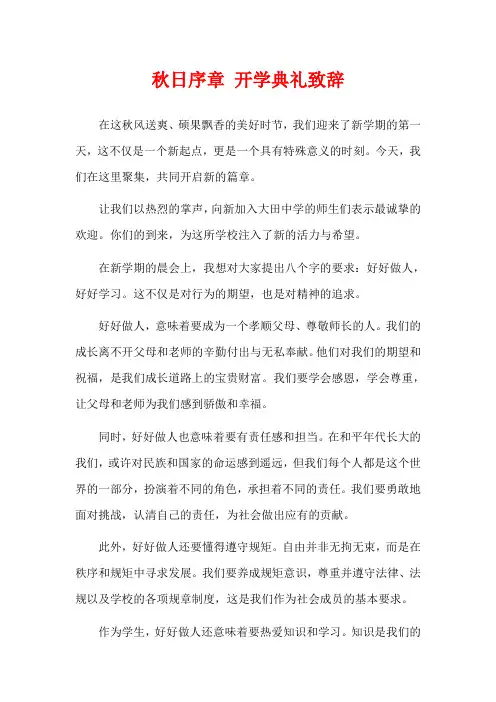 秋日序章 开学典礼致辞

在这秋风送爽、硕果飘香的美好时节，我们迎来了新学期的第一天，这不仅是一个新起点，更是一个具有特殊意义的时刻。今天，我们在这里聚集，共同开启新的篇章。

让我们以热烈的掌声，向新加入大田中学的师生们表示最诚挚的欢迎。你们的到来，为这所学校注入了新的活力与希望。

在新学期的晨会上，我想对大家提出八个字的要求：好好做人，好好学习。这不仅是对行为的期望，也是对精神的追求。

好好做人，意味着要成为一个孝顺父母、尊敬师长的人。我们的成长离不开父母和老师的辛勤付出与无私奉献。他们对我们的期望和祝福，是我们成长道路上的宝贵财富。我们要学会感恩，学会尊重，让父母和老师为我们感到骄傲和幸福。

同时，好好做人也意味着要有责任感和担当。在和平年代长大的我们，或许对民族和国家的命运感到遥远，但我们每个人都是这个世界的一部分，扮演着不同的角色，承担着不同的责任。我们要勇敢地面对挑战，认清自己的责任，为社会做出应有的贡献。

此外，好好做人还要懂得遵守规矩。自由并非无拘无束，而是在秩序和规矩中寻求发展。我们要养成规矩意识，尊重并遵守法律、法规以及学校的各项规章制度，这是我们作为社会成员的基本要求。

作为学生，好好做人还意味着要热爱知识和学习。知识是我们的